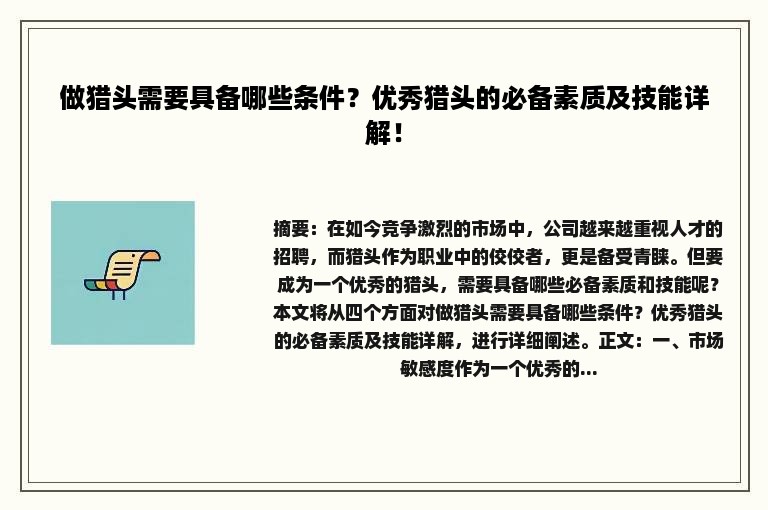 做猎头需要具备哪些条件？优秀猎头的必备素质及技能详解！

摘要：在如今竞争激烈的市场中，公司越来越重视人才的招聘，而猎头作为职业中的佼佼者，更是备受青睐。但要成为一个优秀的猎头，需要具备哪些必备素质和技能呢？本文将从四个方面对做猎头需要具备哪些条件？优秀猎头的必备素质及技能详解，进行详细阐述。正文：一、市场敏感度作为一个优秀的...